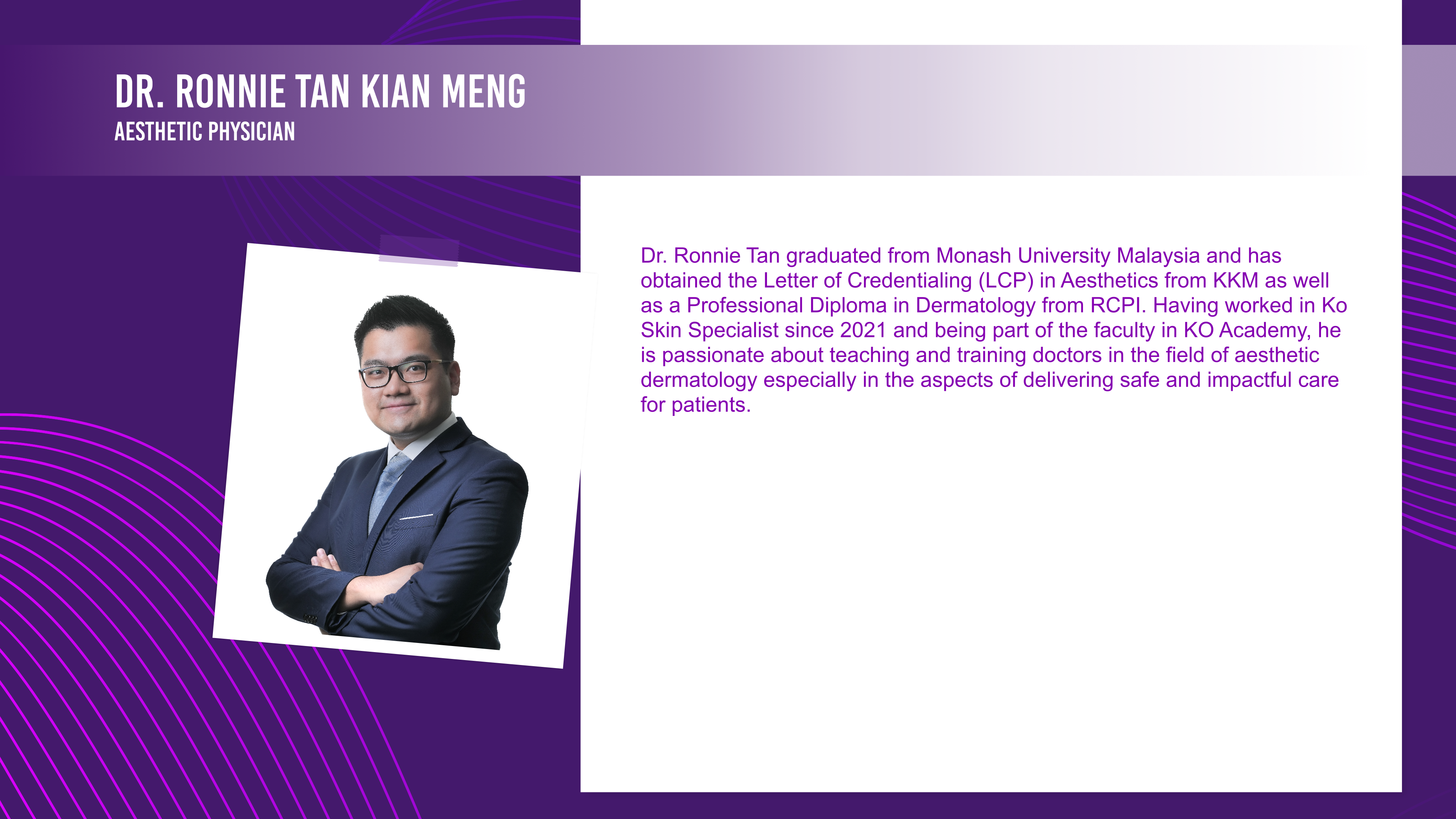 DR. RONNIE TAN KIAN MENG
AESTHETIC PHYSICIAN

Dr. Ronnie Tan graduated from Monash University Malaysia and has obtained the Letter of Credentialing (LCP) in Aesthetics from KKM as well as a Professional Diploma in Dermatology from RCPI. Having worked in Ko Skin Specialist since 2021 and being part of the faculty in KO Academy, he is passionate about teaching and training doctors in the field of aesthetic dermatology especially in the aspects of delivering safe and impactful care for patients.